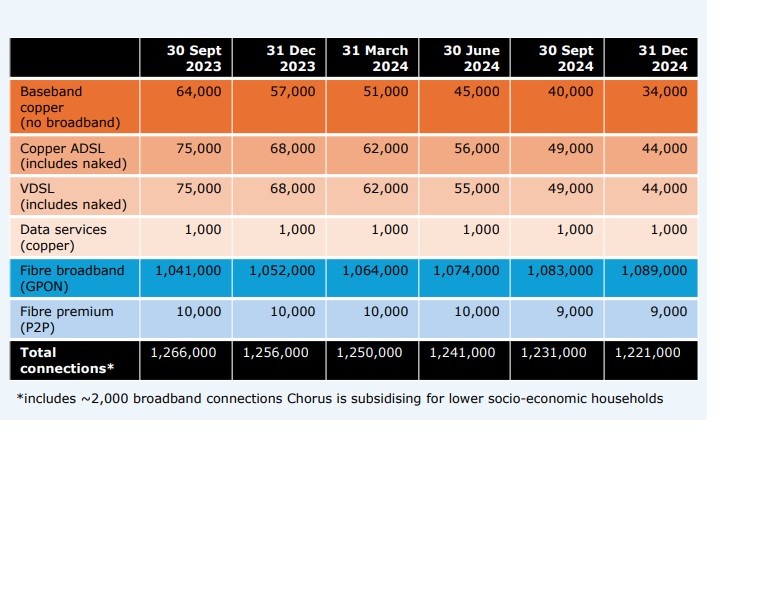 | | 30 Sept 2023 | 31 Dec 2023 | 31 March 2024 | 30 June 2024 | 30 Sept 2024 | 31 Dec 2024 |
|---|---|---|---|---|---|---|
| Baseband copper (no broadband) | 64,000 | 57,000 | 51,000 | 45,000 | 40,000 | 34,000 |
| Copper ADSL (includes naked) | 75,000 | 68,000 | 62,000 | 56,000 | 49,000 | 44,000 |
| VDSL (includes naked) | 75,000 | 68,000 | 62,000 | 55,000 | 49,000 | 44,000 |
| Data services (copper) | 1,000 | 1,000 | 1,000 | 1,000 | 1,000 | 1,000 |
| Fibre broadband (GPON) | 1,041,000 | 1,052,000 | 1,064,000 | 1,074,000 | 1,083,000 | 1,089,000 |
| Fibre premium (P2P) | 10,000 | 10,000 | 10,000 | 10,000 | 9,000 | 9,000 |
| Total connections* | 1,266,000 | 1,256,000 | 1,250,000 | 1,241,000 | 1,231,000 | 1,221,000 |

*includes ~2,000 broadband connections Chorus is subsidising for lower socio-economic households